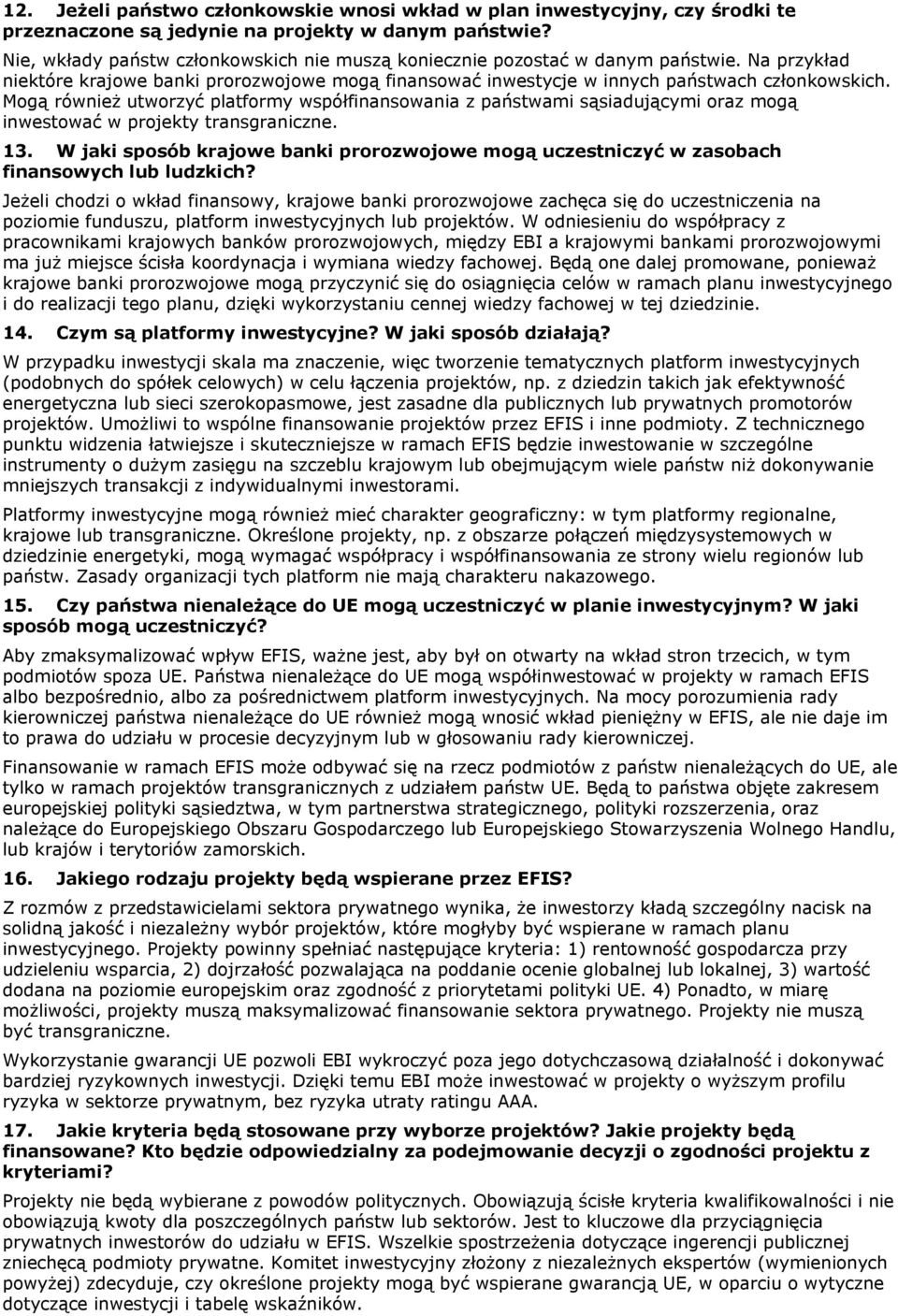 12. Jeżeli państwo członkowskie wnosi wkład w plan inwestycyjny, czy środki te przeznaczone są jedynie na projekty w danym państwie?

Nie, wkłady państw członkowskich nie muszą koniecznie pozostać w danym państwie. Na przykład niektóre krajowe banki prorozwojowe mogą finansować inwestycje w innych państwach członkowskich. Mogą również utworzyć platformy współfinansowania z państwami sąsiadującymi oraz mogą inwestować w projekty transgraniczne.

13. W jaki sposób krajowe banki prorozwojowe mogą uczestniczyć w zasobach finansowych lub ludzkich?

Jeżeli chodzi o wkład finansowy, krajowe banki prorozwojowe zachęca się do uczestniczenia na poziomie funduszu, platform inwestycyjnych lub projektów. W odniesieniu do współpracy z pracownikami krajowych banków prorozwojowych, między EBI a krajowymi bankami prorozwojowymi ma już miejsce ścisła koordynacja i wymiana wiedzy fachowej. Będą one dalej promowane, ponieważ krajowe banki prorozwojowe mogą przyczynić się do osiągnięcia celów w ramach planu inwestycyjnego i do realizacji tego planu, dzięki wykorzystaniu cennej wiedzy fachowej w tej dziedzinie.

14. Czym są platformy inwestycyjne? W jaki sposób działają?

W przypadku inwestycji skala ma znaczenie, więc tworzenie tematycznych platform inwestycyjnych (podobnych do spółek celowych) w celu łączenia projektów, np. z dziedzin takich jak efektywność energetyczna lub sieci szerokopasmowe, jest zasadne dla publicznych lub prywatnych promotorów projektów. Umożliwi to wspólne finansowanie projektów przez EFIS i inne podmioty. Z technicznego punktu widzenia łatwiejsze i skuteczniejsze w ramach EFIS będzie inwestowanie w szczególne instrumenty o dużym zasięgu na szczeblu krajowym lub obejmującym wiele państw niż dokonywanie mniejszych transakcji z indywidualnymi inwestorami.

Platformy inwestycyjne mogą również mieć charakter geograficzny: w tym platformy regionalne, krajowe lub transgraniczne. Określone projekty, np. z obszarze połączeń międzysystemowych w dziedzinie energetyki, mogą wymagać współpracy i współfinansowania ze strony wielu regionów lub państw. Zasady organizacji tych platform nie mają charakteru nakazowego.

15. Czy państwa nienależące do UE mogą uczestniczyć w planie inwestycyjnym? W jaki sposób mogą uczestniczyć?

Aby zmaksymalizować wpływ EFIS, ważne jest, aby był on otwarty na wkład stron trzecich, w tym podmiotów spoza UE. Państwa nienależące do UE mogą współinwestować w projekty w ramach EFIS albo bezpośrednio, albo za pośrednictwem platform inwestycyjnych. Na mocy porozumienia rady kierowniczej państwa nienależące do UE również mogą wnosić wkład pieniężny w EFIS, ale nie daje im to prawa do udziału w procesie decyzyjnym lub w głosowaniu rady kierowniczej.

Finansowanie w ramach EFIS może odbywać się na rzecz podmiotów z państw nienależących do UE, ale tylko w ramach projektów transgranicznych z udziałem państw UE. Będą to państwa objęte zakresem europejskiej polityki sąsiedztwa, w tym partnerstwa strategicznego, polityki rozszerzenia, oraz należące do Europejskiego Obszaru Gospodarczego lub Europejskiego Stowarzyszenia Wolnego Handlu, lub krajów i terytoriów zamorskich.

16. Jakiego rodzaju projekty będą wspierane przez EFIS?

Z rozmów z przedstawicielami sektora prywatnego wynika, że inwestorzy kładą szczególny nacisk na solidną jakość i niezależny wybór projektów, które mogłyby być wspierane w ramach planu inwestycyjnego. Projekty powinny spełniać następujące kryteria: 1) rentowność gospodarcza przy udzieleniu wsparcia, 2) dojrzałość pozwalająca na poddanie ocenie globalnej lub lokalnej, 3) wartość dodana na poziomie europejskim oraz zgodność z priorytetami polityki UE. 4) Ponadto, w miarę możliwości, projekty muszą maksymalizować finansowanie sektora prywatnego. Projekty nie muszą być transgraniczne.

Wykorzystanie gwarancji UE pozwoli EBI wykroczyć poza jego dotychczasową działalność i dokonywać bardziej ryzykownych inwestycji. Dzięki temu EBI może inwestować w projekty o wyższym profilu ryzyka w sektorze prywatnym, bez ryzyka utraty ratingu AAA.

17. Jakie kryteria będą stosowane przy wyborze projektów? Jakie projekty będą finansowane? Kto będzie odpowiedzialny za podejmowanie decyzji o zgodności projektu z kryteriami?

Projekty nie będą wybierane z powodów politycznych. Obowiązują ścisłe kryteria kwalifikowalności i nie obowiązują kwoty dla poszczególnych państw lub sektorów. Jest to kluczowe dla przyciągnięcia prywatnych inwestorów do udziału w EFIS. Wszelkie spostrzeżenia dotyczące ingerencji publicznej zniechęcą podmioty prywatne. Komitet inwestycyjny złożony z niezależnych ekspertów (wymienionych powyżej) zdecyduje, czy określone projekty mogą być wspierane gwarancją UE, w oparciu o wytyczne dotyczące inwestycji i tabelę wskaźników.